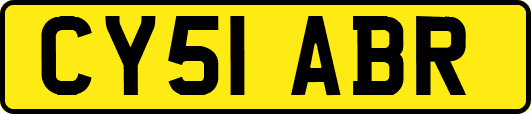 CY51 ABR